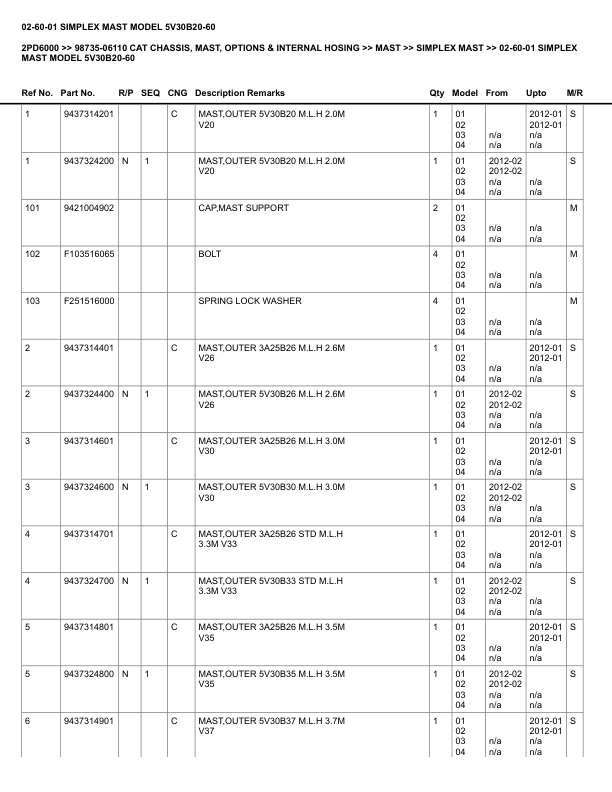 02-60-01 SIMPLEX MAST MODEL 5V30B20-60

2PD6000 >> 98735-06110 CAT CHASSIS, MAST, OPTIONS & INTERNAL HOSING >> MAST >> SIMPLEX MAST >> 02-60-01 SIMPLEX MAST MODEL 5V30B20-60

| Ref No. | Part No. | R/P | SEQ | CNG | Description Remarks | Qty | Model | From | Upto | M/R |
|---|---|---|---|---|---|---|---|---|---|---|
| 1 | 9437314201 | | | C | MAST,OUTER 5V30B20 M.L.H 2.0M V20 | 1 | 01 02 03 04 | n/a n/a | 2012-01 2012-01 n/a n/a | S |
| 1 | 9437324200 | N | 1 | | MAST,OUTER 5V30B20 M.L.H 2.0M V20 | 1 | 01 02 03 04 | 2012-02 2012-02 n/a n/a | n/a n/a | S |
| 101 | 9421004902 | | | | CAP,MAST SUPPORT | 2 | 01 02 03 04 | n/a n/a | n/a n/a | M |
| 102 | F103516065 | | | | BOLT | 4 | 01 02 03 04 | n/a n/a | n/a n/a | M |
| 103 | F251516000 | | | | SPRING LOCK WASHER | 4 | 01 02 03 04 | n/a n/a | n/a n/a | M |
| 2 | 9437314401 | | | C | MAST,OUTER 3A25B26 M.L.H 2.6M V26 | 1 | 01 02 03 04 | n/a n/a | 2012-01 2012-01 n/a n/a | S |
| 2 | 9437324400 | N | 1 | | MAST,OUTER 5V30B26 M.L.H 2.6M V26 | 1 | 01 02 03 04 | 2012-02 2012-02 n/a n/a | n/a n/a | S |
| 3 | 9437314601 | | | C | MAST,OUTER 3A25B26 M.L.H 3.0M V30 | 1 | 01 02 03 04 | n/a n/a | 2012-01 2012-01 n/a n/a | S |
| 3 | 9437324600 | N | 1 | | MAST,OUTER 5V30B30 M.L.H 3.0M V30 | 1 | 01 02 03 04 | 2012-02 2012-02 n/a n/a | n/a n/a | S |
| 4 | 9437314701 | | | C | MAST,OUTER 3A25B26 STD M.L.H 3.3M V33 | 1 | 01 02 03 04 | n/a n/a | 2012-01 2012-01 n/a n/a | S |
| 4 | 9437324700 | N | 1 | | MAST,OUTER 5V30B33 STD M.L.H 3.3M V33 | 1 | 01 02 03 04 | 2012-02 2012-02 n/a n/a | n/a n/a | S |
| 5 | 9437314801 | | | C | MAST,OUTER 3A25B26 M.L.H 3.5M V35 | 1 | 01 02 03 04 | n/a n/a | 2012-01 2012-01 n/a n/a | S |
| 5 | 9437324800 | N | 1 | | MAST,OUTER 5V30B35 M.L.H 3.5M V35 | 1 | 01 02 03 04 | 2012-02 2012-02 n/a n/a | n/a n/a | S |
| 6 | 9437314901 | | | C | MAST,OUTER 5V30B37 M.L.H 3.7M V37 | 1 | 01 02 03 04 | n/a n/a | 2012-01 2012-01 n/a n/a | S |